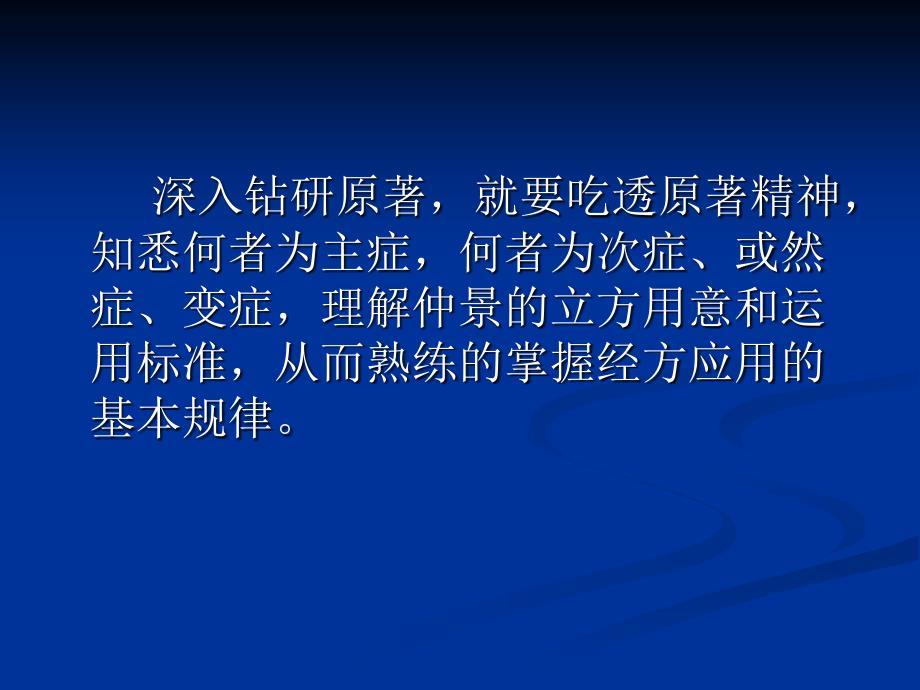 深入钻研原著，就要吃透原著精神，知悉何者为主症，何者为次症、或然症、变症，理解仲景的立方用意和运用标准，从而熟练的掌握经方应用的基本规律。